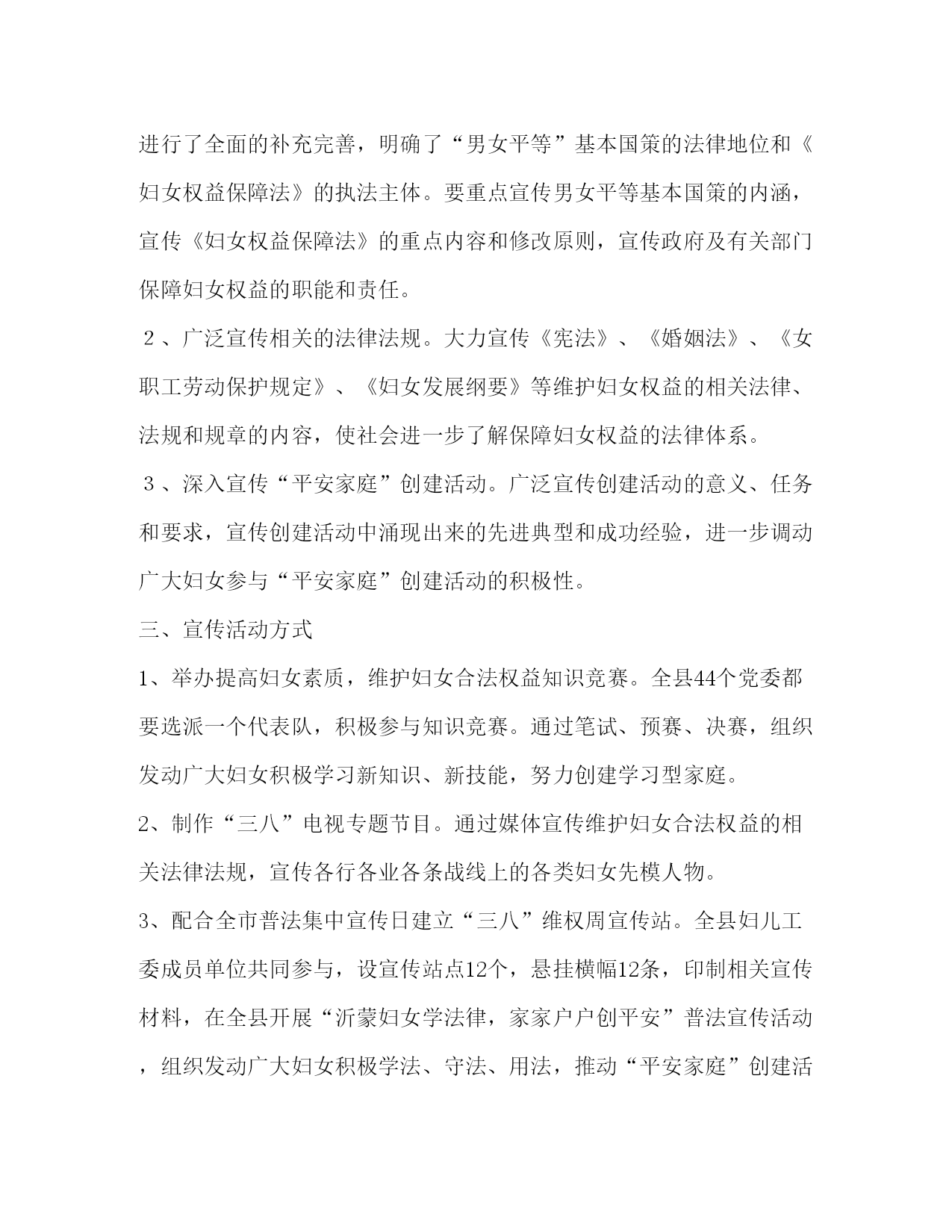 进行了全面的补充完善，明确了“男女平等”基本国策的法律地位和《妇女权益保障法》的执法主体。要重点宣传男女平等基本国策的内涵，宣传《妇女权益保障法》的重点内容和修改原则，宣传政府及有关部门保障妇女权益的职能和责任。

２、广泛宣传相关的法律法规。大力宣传《宪法》、《婚姻法》、《女职工劳动保护规定》、《妇女发展纲要》等维护妇女权益的相关法律、法规和规章的内容，使社会进一步了解保障妇女权益的法律体系。

３、深入宣传“平安家庭”创建活动。广泛宣传创建活动的意义、任务和要求，宣传创建活动中涌现出来的先进典型和成功经验，进一步调动广大妇女参与“平安家庭”创建活动的积极性。

三、宣传活动方式

1、举办提高妇女素质，维护妇女合法权益知识竞赛。全县44个党委都要选派一个代表队，积极参与知识竞赛。通过笔试、预赛、决赛，组织发动广大妇女积极学习新知识、新技能，努力创建学习型家庭。

2、制作“三八”电视专题节目。通过媒体宣传维护妇女合法权益的相关法律法规，宣传各行各业各条战线上的各类妇女先模人物。

3、配合全市普法集中宣传日建立“三八”维权周宣传站。全县妇儿工委成员单位共同参与，设宣传站点12个，悬挂横幅12条，印制相关宣传材料，在全县开展“沂蒙妇女学法律，家家户户创平安”普法宣传活动，组织发动广大妇女积极学法、守法、用法，推动“平安家庭”创建活